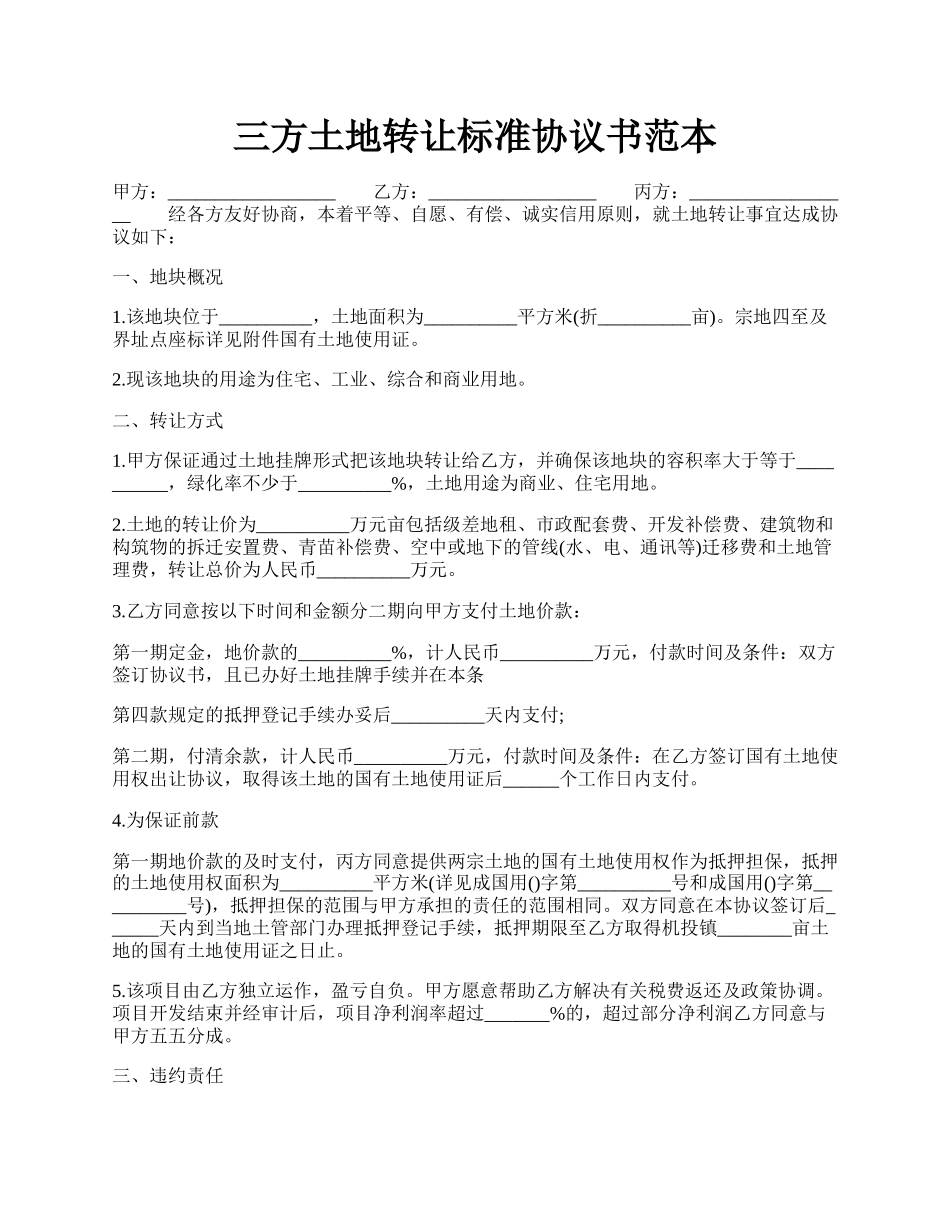 三方土地转让标准协议书范本

甲方：__________________ 乙方：__________________ 丙方：__________________ 经各方友好协商，本着平等、自愿、有偿、诚实信用原则，就土地转让事宜达成协议如下：

一、地块概况

1.该地块位于__________，土地面积为__________平方米(折__________亩)。宗地四至及界址点座标详见附件国有土地使用证。

2.现该地块的用途为住宅、工业、综合和商业用地。

二、转让方式

1.甲方保证通过土地挂牌形式把该地块转让给乙方，并确保该地块的容积率大于等于__________，绿化率不少于__________%，土地用途为商业、住宅用地。

2.土地的转让价为__________万元亩包括级差地租、市政配套费、开发补偿费、建筑物和构筑物的拆迁安置费、青苗补偿费、空中或地下的管线(水、电、通讯等)迁移费和土地管理费，转让总价为人民币__________万元。

3.乙方同意按以下时间和金额分二期向甲方支付土地价款：

第一期定金，地价款的__________%，计人民币__________万元，付款时间及条件：双方签订协议书，且已办好土地挂牌手续并在本条

第四款规定的抵押登记手续办妥后__________天内支付;

第二期，付清余款，计人民币__________万元，付款时间及条件：在乙方签订国有土地使用权出让协议，取得该土地的国有土地使用证后______个工作日内支付。

4.为保证前款

第一期地价款的及时支付，丙方同意提供两宗土地的国有土地使用权作为抵押担保，抵押的土地使用权面积为__________平方米(详见成国用()字第__________号和成国用()字第__________号)，抵押担保的范围与甲方承担的责任的范围相同。双方同意在本协议签订后______天内到当地土管部门办理抵押登记手续，抵押期限至乙方取得机投镇________亩土地的国有土地使用证之日止。

5.该项目由乙方独立运作，盈亏自负。甲方愿意帮助乙方解决有关税费返还及政策协调。项目开发结束并经审计后，项目净利润率超过_______%的，超过部分净利润乙方同意与甲方五五分成。

三、违约责任